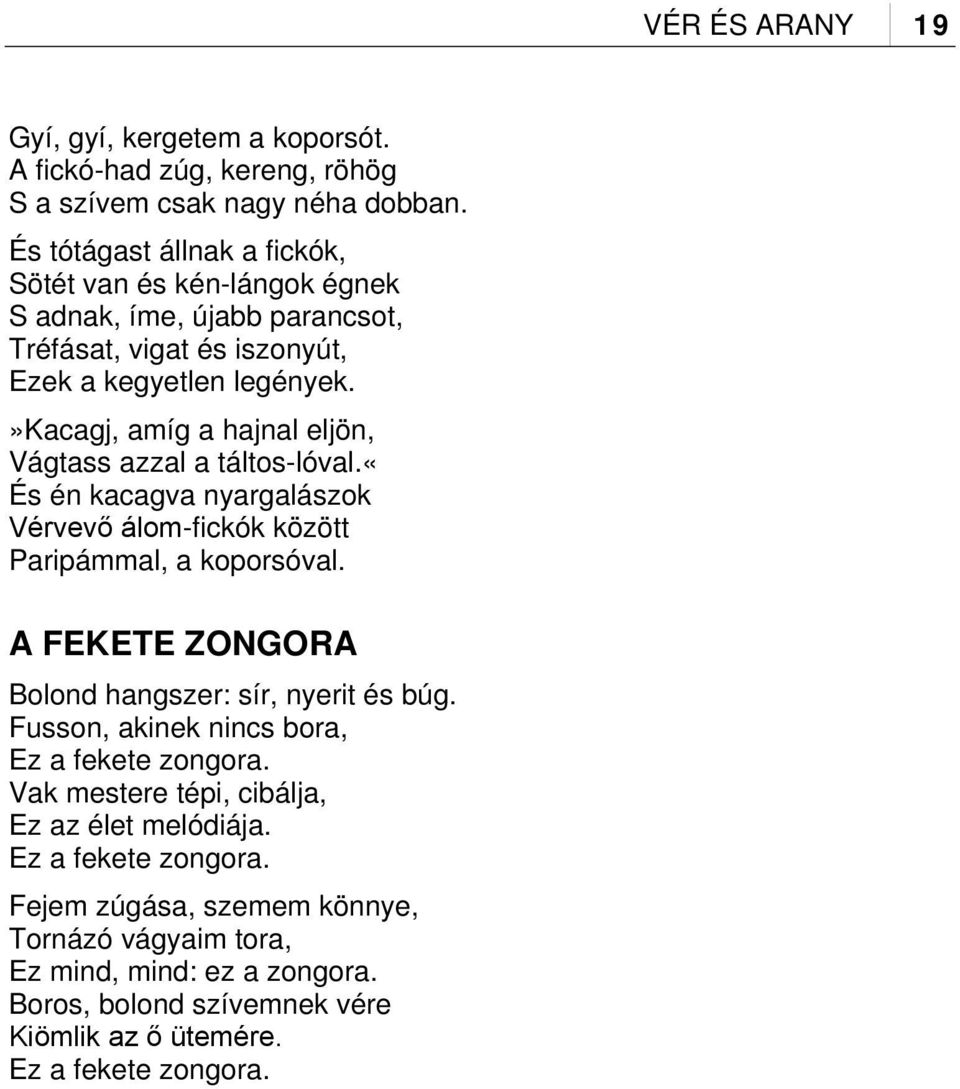 VÉR ÉS ARANY 19

Gyí, gyí, kergetem a koporsót.
A fickó-had zúg, kereng, röhög
S a szívem csak nagy néha dobban.

És tótágast állnak a fickók,
Sötét van és kén-lángok égnek
S adnak, íme, újabb parancsot,
Tréfásat, vigat és iszonyút,
Ezek a kegyetlen legények.
»Kacagj, amíg a hajnal eljön,
Vágtass azzal a táltos-lóval.«
És én kacagva nyargalászok
Vérvevő álom-fickók között
Paripámmal, a koporsóval.

A FEKETE ZONGORA

Bolond hangszer: sír, nyerit és búg.
Fusson, akinek nincs bora,
Ez a fekete zongora.
Vak mestere tépi, cibálja,
Ez az élet melódiája.
Ez a fekete zongora.

Fejem zúgása, szemem könnye,
Tornázó vágyaim tora,
Ez mind, mind: ez a zongora.
Boros, bolond szívemnek vére
Kiömlik az ő ütemére.
Ez a fekete zongora.